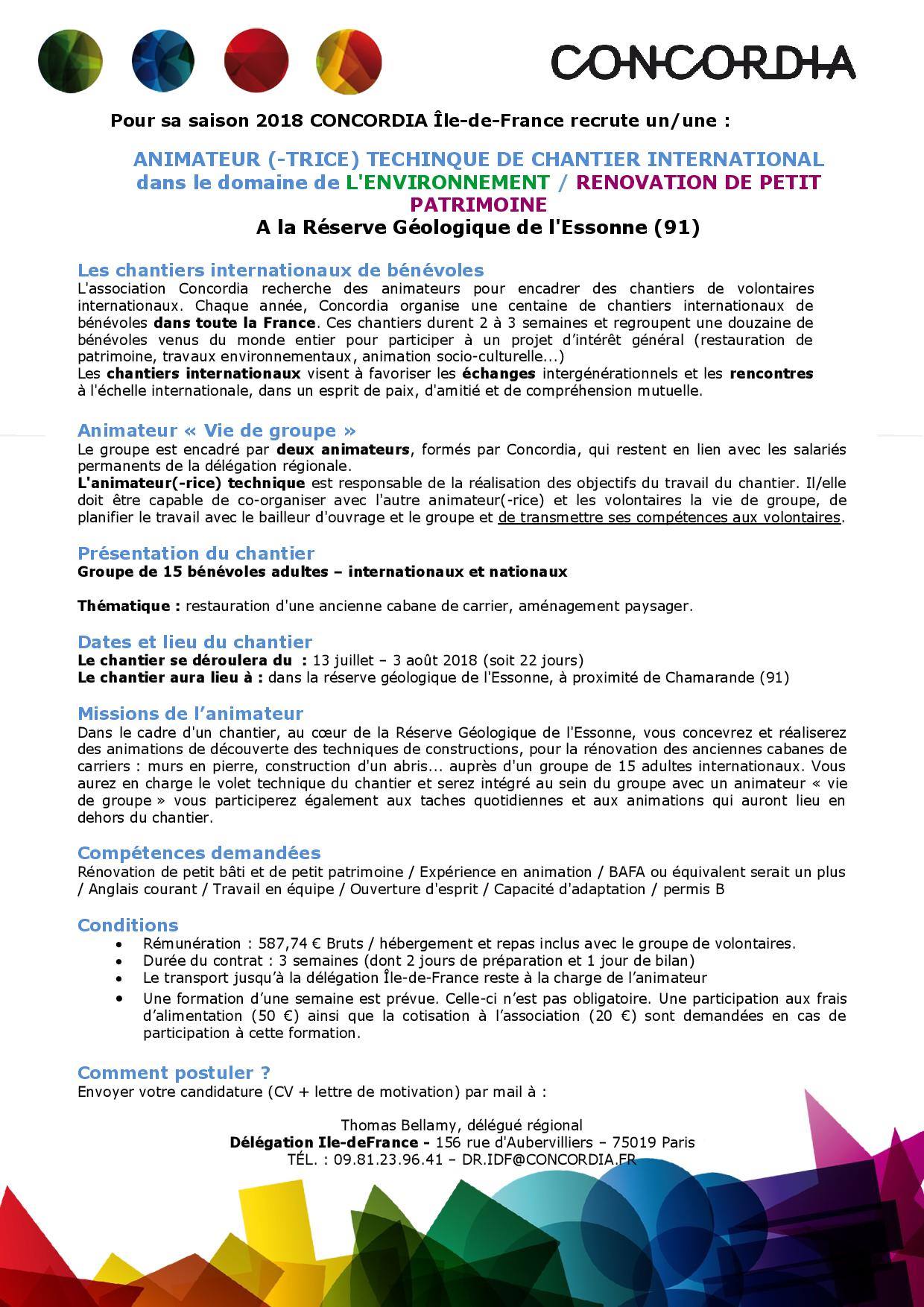 CONCORDIA

Pour sa saison 2018 CONCORDIA Île-de-France recrute un/une :

ANIMATEUR (-TRICE) TECHINQUE DE CHANTIER INTERNATIONAL dans le domaine de L'ENVIRONNEMENT / RENOVATION DE PETIT PATRIMOINE
A la Réserve Géologique de l'Essonne (91)

Les chantiers internationaux de bénévoles
L'association Concordia recherche des animateurs pour encadrer des chantiers de volontaires internationaux. Chaque année, Concordia organise une centaine de chantiers internationaux de bénévoles dans toute la France. Ces chantiers durent 2 à 3 semaines et regroupent une douzaine de bénévoles venus du monde entier pour participer à un projet d'intérêt général (restauration de patrimoine, travaux environnementaux, animation socio-culturelle...)
Les chantiers internationaux visent à favoriser les échanges intergénérationnels et les rencontres à l'échelle internationale, dans un esprit de paix, d'amitié et de compréhension mutuelle.

Animateur « Vie de groupe »
Le groupe est encadré par deux animateurs, formés par Concordia, qui restent en lien avec les salariés permanents de la délégation régionale.
L'animateur(-rice) technique est responsable de la réalisation des objectifs du travail du chantier. Il/elle doit être capable de co-organiser avec l'autre animateur(-rice) et les volontaires la vie de groupe, de planifier le travail avec le bailleur d'ouvrage et le groupe et de transmettre ses compétences aux volontaires.

Présentation du chantier
Groupe de 15 bénévoles adultes – internationaux et nationaux

Thématique : restauration d'une ancienne cabane de carrier, aménagement paysager.

Dates et lieu du chantier
Le chantier se déroulera du : 13 juillet – 3 août 2018 (soit 22 jours)
Le chantier aura lieu à : dans la réserve géologique de l'Essonne, à proximité de Chamarande (91)

Missions de l'animateur
Dans le cadre d'un chantier, au cœur de la Réserve Géologique de l'Essonne, vous concevrez et réaliserez des animations de découverte des techniques de constructions, pour la rénovation des anciennes cabanes de carriers : murs en pierre, construction d'un abris... auprès d'un groupe de 15 adultes internationaux. Vous aurez en charge le volet technique du chantier et serez intégré au sein du groupe avec un animateur « vie de groupe » vous participerez également aux taches quotidiennes et aux animations qui auront lieu en dehors du chantier.

Compétences demandées
Rénovation de petit bâti et de petit patrimoine / Expérience en animation / BAFA ou équivalent serait un plus / Anglais courant / Travail en équipe / Ouverture d'esprit / Capacité d'adaptation / permis B

Conditions
• Rémunération : 587,74 € Bruts / hébergement et repas inclus avec le groupe de volontaires.
• Durée du contrat : 3 semaines (dont 2 jours de préparation et 1 jour de bilan)
• Le transport jusqu'à la délégation Île-de-France reste à la charge de l'animateur
• Une formation d'une semaine est prévue. Celle-ci n'est pas obligatoire. Une participation aux frais d'alimentation (50 €) ainsi que la cotisation à l'association (20 €) sont demandées en cas de participation à cette formation.

Comment postuler ?
Envoyer votre candidature (CV + lettre de motivation) par mail à :

Thomas Bellamy, délégué régional
Délégation Ile-deFrance - 156 rue d'Aubervilliers – 75019 Paris
TÉL. : 09.81.23.96.41 – DR.IDF@CONCORDIA.FR